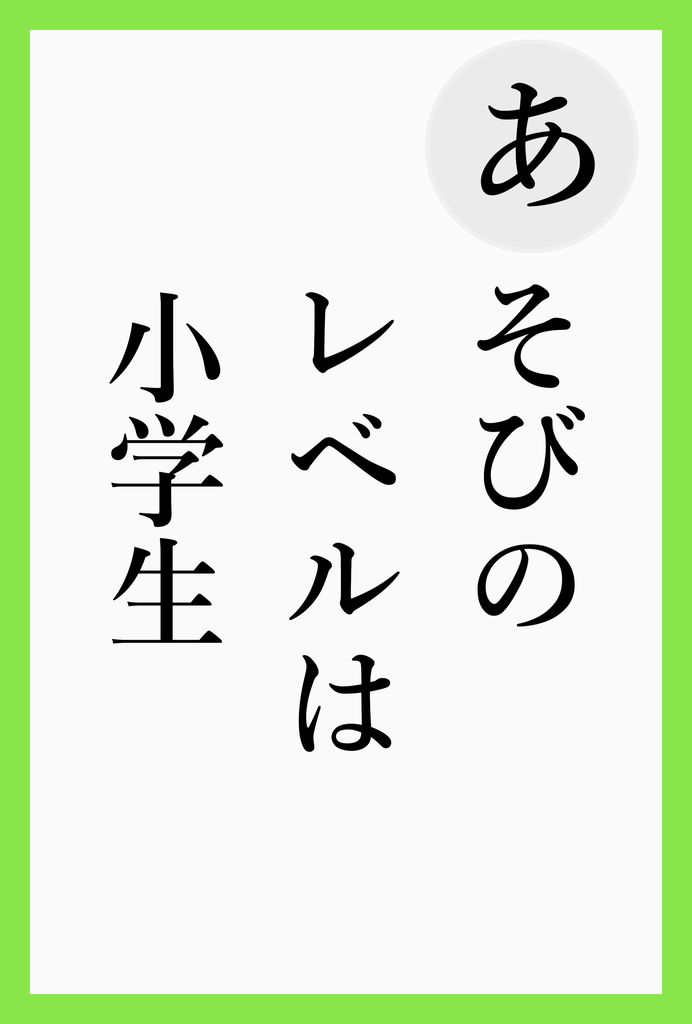 あ

あそびの
レベルは
小学生